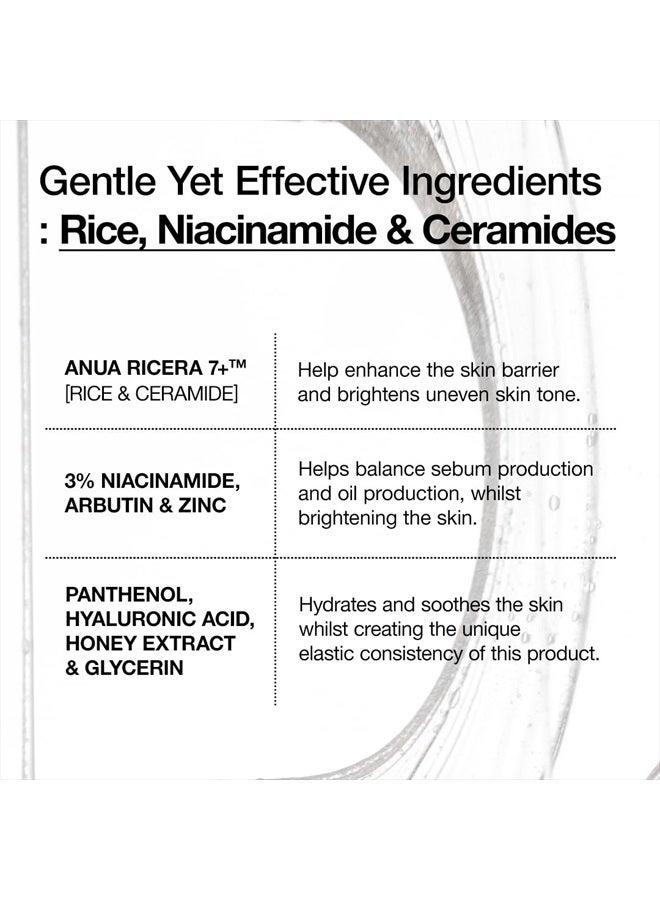 Gentle Yet Effective Ingredients
: Rice, Niacinamide & Ceramides

| ANUA RICERA 7+™ [RICE & CERAMIDE] | Help enhance the skin barrier and brightens uneven skin tone. |
|---|---|
| 3% NIACINAMIDE, ARBUTIN & ZINC | Helps balance sebum production and oil production, whilst brightening the skin. |
| PANTHENOL, HYALURONIC ACID, HONEY EXTRACT & GLYCERIN | Hydrates and soothes the skin whilst creating the unique elastic consistency of this product. |